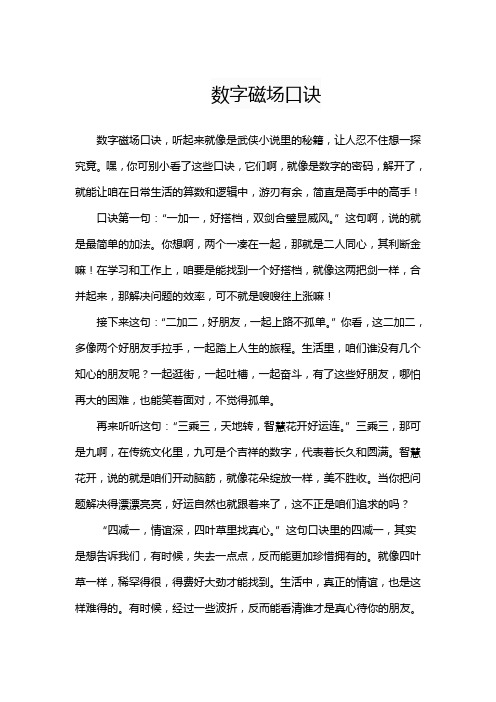 数字磁场口诀

数字磁场口诀，听起来就像是武侠小说里的秘籍，让人忍不住想一探究竟。嘿，你可别小看了这些口诀，它们啊，就像是数字的密码，解开了，就能让咱在日常生活的算数和逻辑中，游刃有余，简直是高手中的高手！

口诀第一句：“一加一，好搭档，双剑合璧显威风。”这句啊，说的就是最简单的加法。你想啊，两个一凑在一起，那就是二人同心，其利断金嘛！在学习和工作上，咱要是能找到一个好搭档，就像这两把剑一样，合并起来，那解决问题的效率，可不就是嗖嗖往上涨嘛！

接下来这句：“二加二，好朋友，一起上路不孤单。”你看，这二加二，多像两个好朋友手拉手，一起踏上人生的旅程。生活里，咱们谁没有几个知心的朋友呢？一起逛街，一起吐槽，一起奋斗，有了这些好朋友，哪怕再大的困难，也能笑着面对，不觉得孤单。

再来听听这句：“三乘三，天地转，智慧花开好运连。”三乘三，那可是九啊，在传统文化里，九可是个吉祥的数字，代表着长久和圆满。智慧花开，说的就是咱们开动脑筋，就像花朵绽放一样，美不胜收。当你把问题解决得漂漂亮亮，好运自然也就跟着来了，这不正是咱们追求的吗？

“四减一，情谊深，四叶草里找真心。”这句口诀里的四减一，其实是想告诉我们，有时候，失去一点点，反而能更加珍惜拥有的。就像四叶草一样，稀罕得很，得费好大劲才能找到。生活中，真正的情谊，也是这样难得的。有时候，经过一些波折，反而能看清谁才是真心待你的朋友。